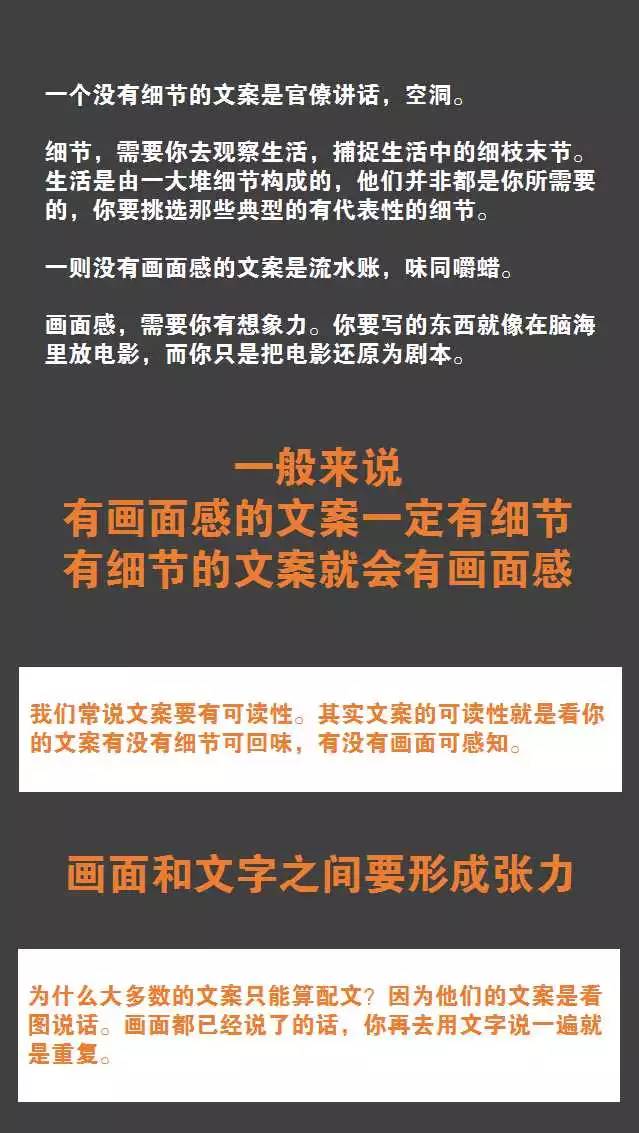 一个没有细节的文案是官僚讲话，空洞。

细节，需要你去观察生活，捕捉生活中的细枝末节。生活是由一大堆细节构成的，他们并非都是你所需要的，你要挑选那些典型的有代表性的细节。

一则没有画面感的文案是流水账，味同嚼蜡。

画面感，需要你有想象力。你要写的东西就像在脑海里放电影，而你只是把电影还原为剧本。

一般来说
有画面感的文案一定有细节
有细节的文案就会有画面感

我们常说文案要有可读性。其实文案的可读性就是看你的文案有没有细节可回味，有没有画面可感知。

画面和文字之间要形成张力

为什么大多数的文案只能算配文？因为他们的文案是看图说话。画面都已经说了的话，你再去用文字说一遍就是重复。